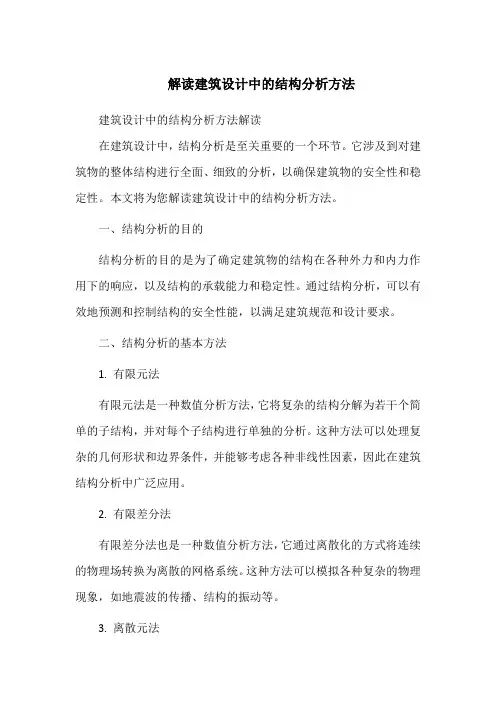 解读建筑设计中的结构分析方法

建筑设计中的结构分析方法解读

在建筑设计中，结构分析是至关重要的一个环节。它涉及到对建筑物的整体结构进行全面、细致的分析，以确保建筑物的安全性和稳定性。本文将为您解读建筑设计中的结构分析方法。

一、结构分析的目的

结构分析的目的是为了确定建筑物的结构在各种外力和内力作用下的响应，以及结构的承载能力和稳定性。通过结构分析，可以有效地预测和控制结构的安全性能，以满足建筑规范和设计要求。

二、结构分析的基本方法

1. 有限元法

有限元法是一种数值分析方法，它将复杂的结构分解为若干个简单的子结构，并对每个子结构进行单独的分析。这种方法可以处理复杂的几何形状和边界条件，并能够考虑各种非线性因素，因此在建筑结构分析中广泛应用。

2. 有限差分法

有限差分法也是一种数值分析方法，它通过离散化的方式将连续的物理场转换为离散的网格系统。这种方法可以模拟各种复杂的物理现象，如地震波的传播、结构的振动等。

3. 离散元法